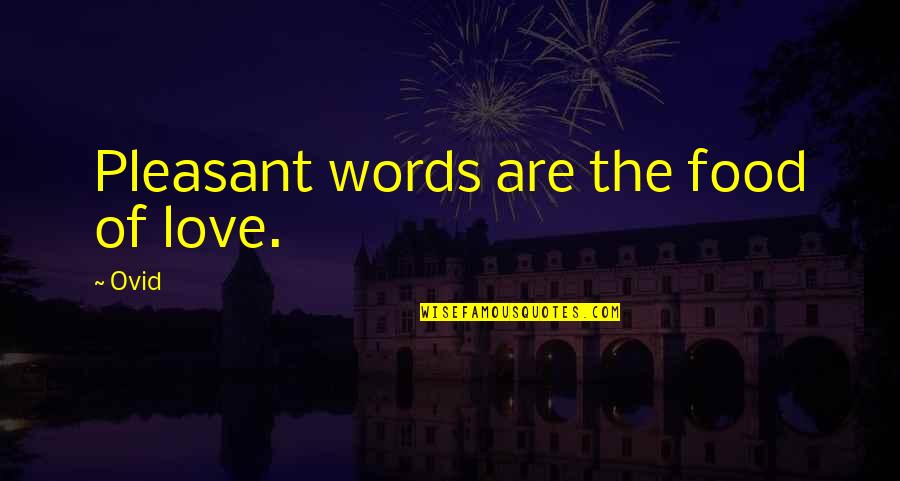 Pleasant words are the food of love.

~ Ovid

WISEFAMOUSQUOTES.COM